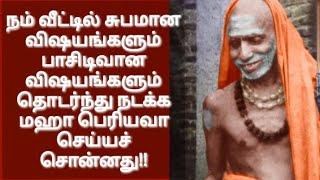 நம் வீட்டில் சுபமான விஷயங்களும் பாசிடிவான விஷயங்களும் தொடர்ந்து நடக்க மஹா பெரியவா செய்யச் சொன்னது!!